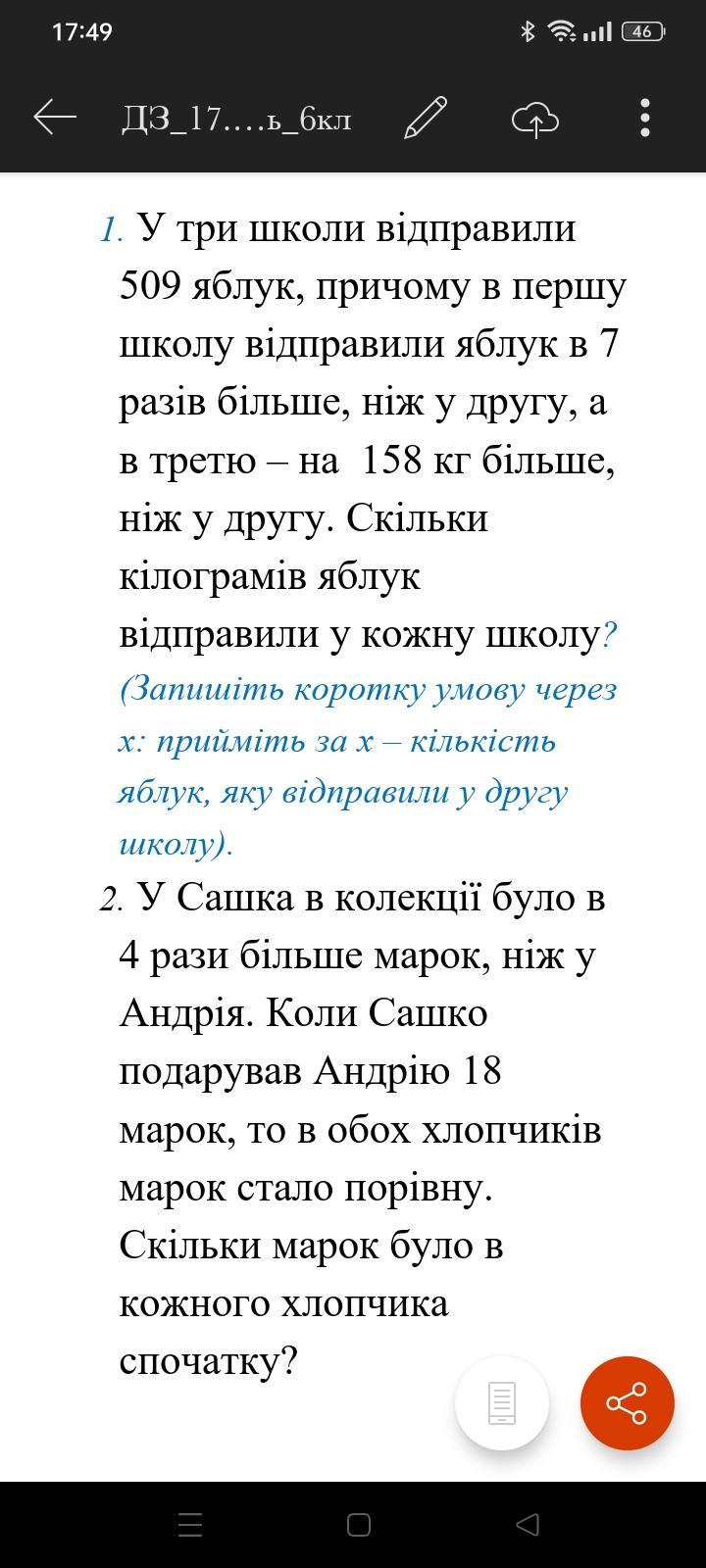 17:49

46

ДЗ_17….ь_6кл

1. У три школи відправили 509 яблук, причому в першу школу відправили яблук в 7 разів більше, ніж у другу, а в третю – на 158 кг більше, ніж у другу. Скільки кілограмів яблук відправили у кожну школу? (Запишіть коротку умову через х: прийміть за х – кількість яблук, яку відправили у другу школу).

2. У Сашка в колекції було в 4 рази більше марок, ніж у Андрія. Коли Сашко подарував Андрію 18 марок, то в обох хлопчиків марок стало порівну. Скільки марок було в кожного хлопчика спочатку?